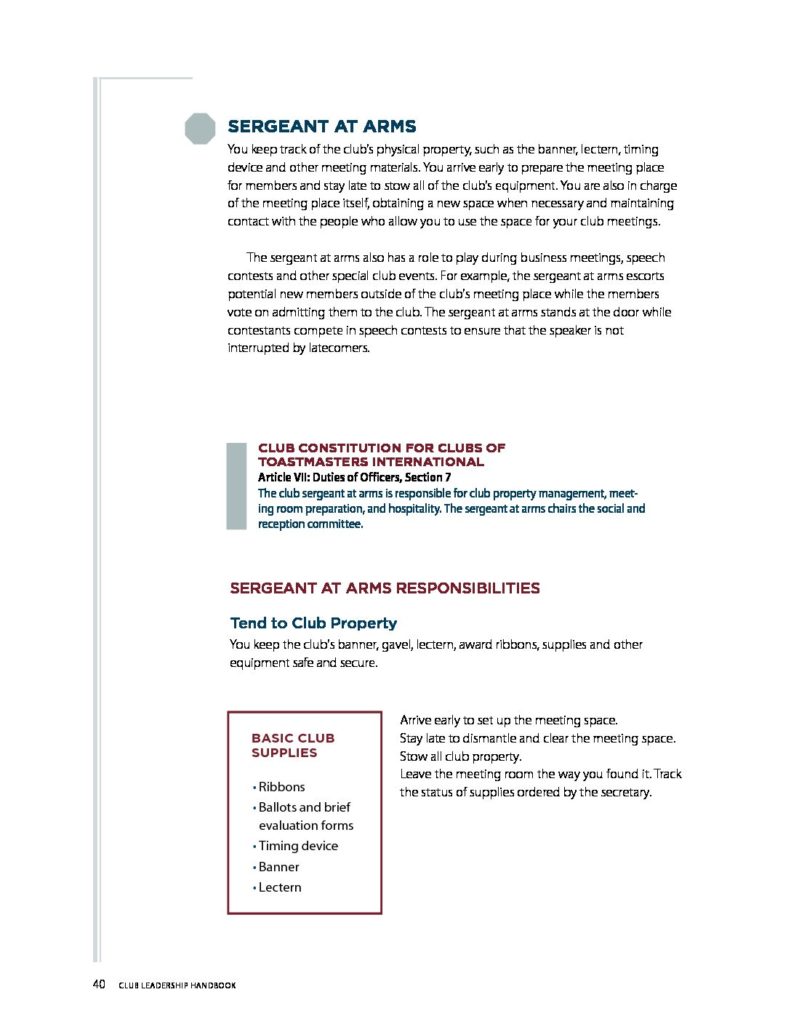 SERGEANT AT ARMS

You keep track of the club's physical property, such as the banner, lectern, timing device and other meeting materials. You arrive early to prepare the meeting place for members and stay late to stow all of the club's equipment. You are also in charge of the meeting place itself, obtaining a new space when necessary and maintaining contact with the people who allow you to use the space for your club meetings.

The sergeant at arms also has a role to play during business meetings, speech contests and other special club events. For example, the sergeant at arms escorts potential new members outside of the club's meeting place while the members vote on admitting them to the club. The sergeant at arms stands at the door while contestants compete in speech contests to ensure that the speaker is not interrupted by latecomers.

CLUB CONSTITUTION FOR CLUBS OF TOASTMASTERS INTERNATIONAL
Article VII: Duties of Officers, Section 7
The club sergeant at arms is responsible for club property management, meeting room preparation, and hospitality. The sergeant at arms chairs the social and reception committee.

SERGEANT AT ARMS RESPONSIBILITIES

Tend to Club Property

You keep the club's banner, gavel, lectern, award ribbons, supplies and other equipment safe and secure.

BASIC CLUB SUPPLIES
• Ribbons
• Ballots and brief evaluation forms
• Timing device
• Banner
• Lectern

Arrive early to set up the meeting space.
Stay late to dismantle and clear the meeting space.
Stow all club property.
Leave the meeting room the way you found it. Track the status of supplies ordered by the secretary.

40 CLUB LEADERSHIP HANDBOOK